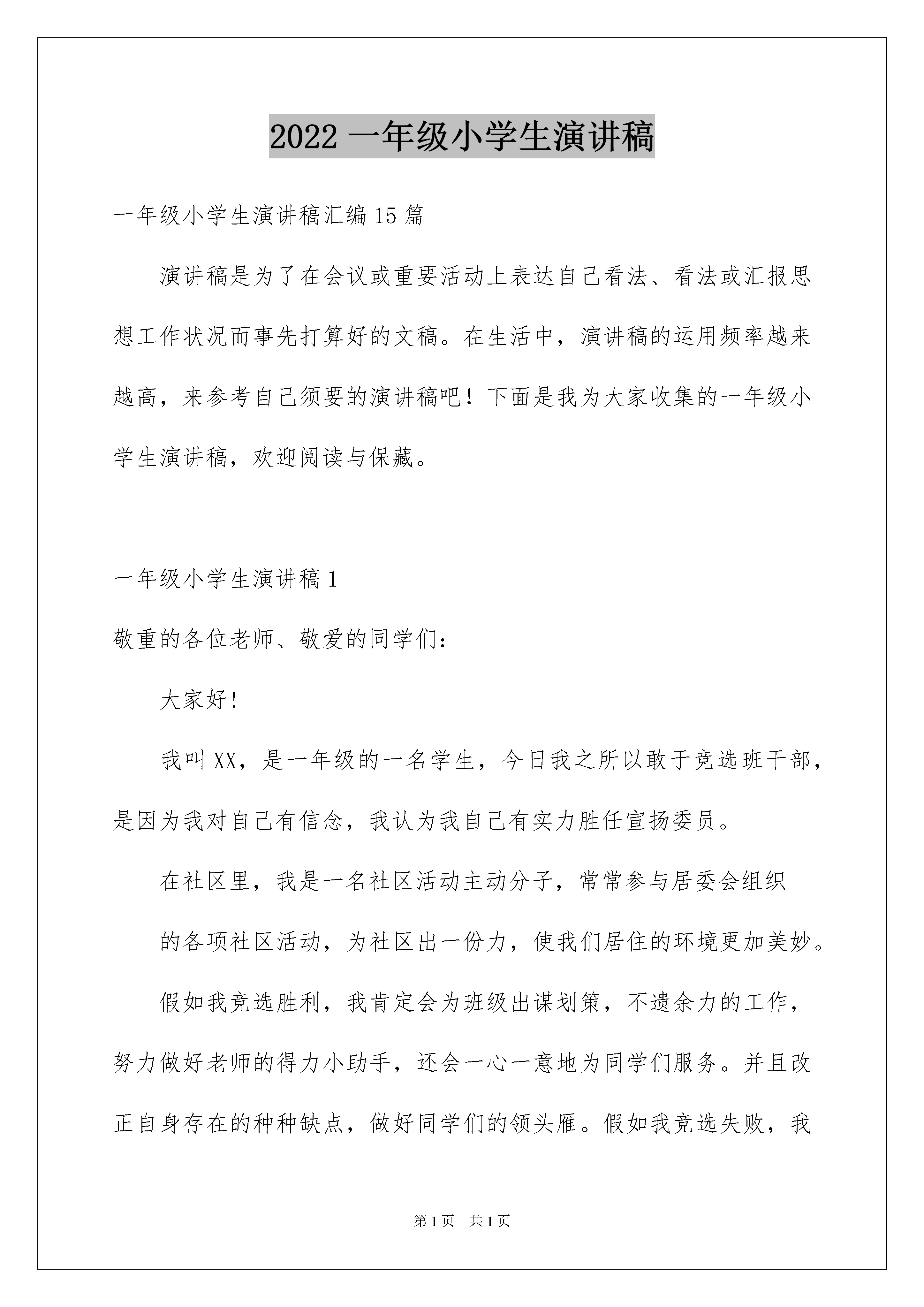 2022 一年级小学生演讲稿

一年级小学生演讲稿汇编 15 篇

演讲稿是为了在会议或重要活动上表达自己看法、看法或汇报思想工作状况而事先打算好的文稿。在生活中，演讲稿的运用频率越来越高，来参考自己须要的演讲稿吧！下面是我为大家收集的一年级小学生演讲稿，欢迎阅读与保藏。

一年级小学生演讲稿 1

敬重的各位老师、敬爱的同学们：

大家好！

我叫 XX，是一年级的一名学生，今日我之所以敢于竞选班干部，是因为我对自己有信念，我认为我自己有实力胜任宣扬委员。

在社区里，我是一名社区活动主动分子，常常参与居委会组织

的各项社区活动，为社区出一份力，使我们居住的环境更加美妙。

假如我竞选胜利，我肯定会为班级出谋划策，不遗余力的工作，努力做好老师的得力小助手，还会一心一意地为同学们服务。并且改正自身存在的种种缺点，做好同学们的领头雁。假如我竞选失败，我

第 1 页　共 1 页